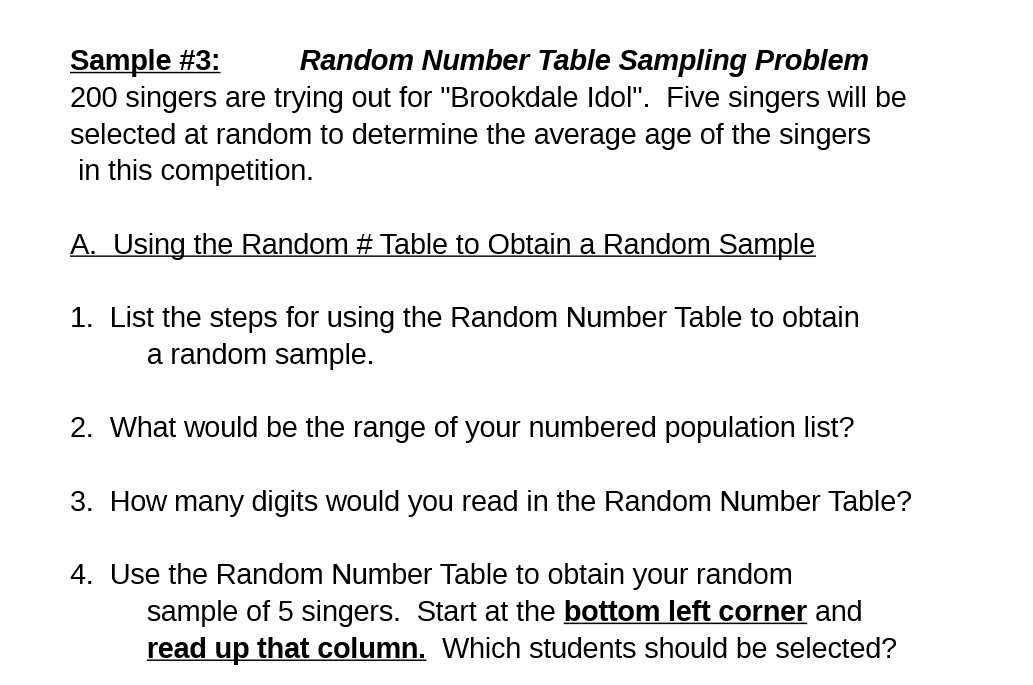 Sample #3: Random Number Table Sampling Problem
200 singers are trying out for "Brookdale Idol". Five singers will be selected at random to determine the average age of the singers in this competition.

A. Using the Random # Table to Obtain a Random Sample

1. List the steps for using the Random Number Table to obtain a random sample.

2. What would be the range of your numbered population list?

3. How many digits would you read in the Random Number Table?

4. Use the Random Number Table to obtain your random sample of 5 singers. Start at the bottom left corner and read up that column. Which students should be selected?